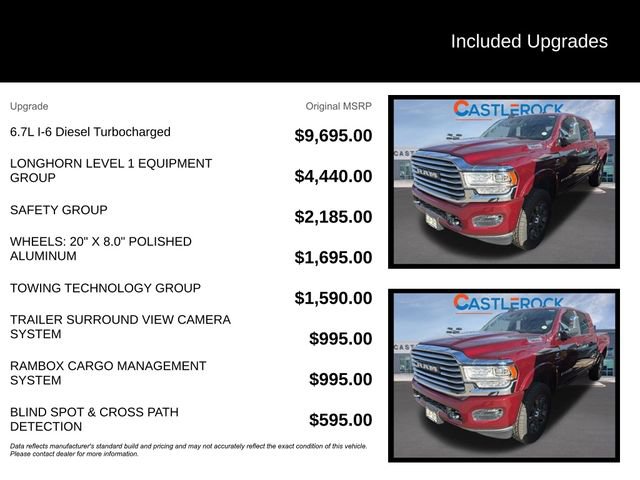 Included Upgrades

| Upgrade | Original MSRP |
|---|---|
| 6.7L I-6 Diesel Turbocharged | $9,695.00 |
| LONGHORN LEVEL 1 EQUIPMENT GROUP | $4,440.00 |
| SAFETY GROUP | $2,185.00 |
| WHEELS: 20" X 8.0" POLISHED ALUMINUM | $1,695.00 |
| TOWING TECHNOLOGY GROUP | $1,590.00 |
| TRAILER SURROUND VIEW CAMERA SYSTEM | $995.00 |
| RAMBOX CARGO MANAGEMENT SYSTEM | $995.00 |
| BLIND SPOT & CROSS PATH DETECTION | $595.00 |

Data reflects manufacturer's standard build and pricing and may not accurately reflect the exact condition of this vehicle. Please contact dealer for more information.

CASTLEROCK

RAM

CASTLEROCK

RAM